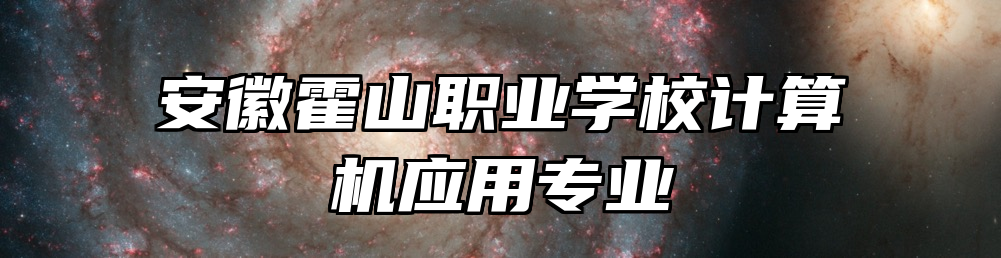 安徽霍山职业学校计算机应用专业